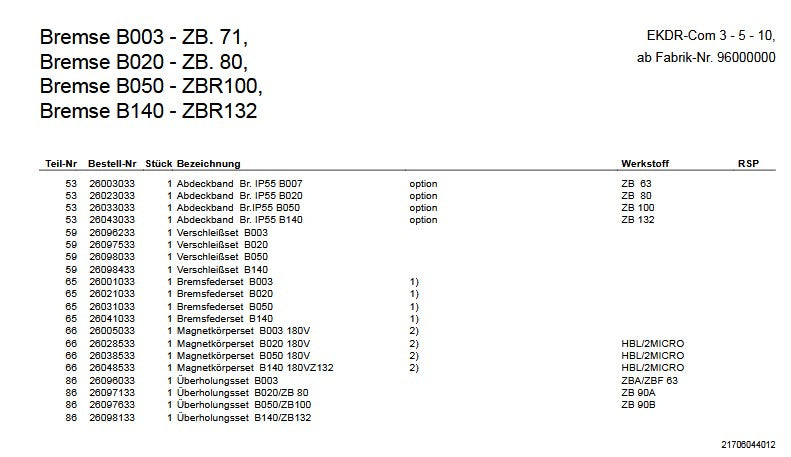 Bremse B003 - ZB. 71,
Bremse B020 - ZB. 80,
Bremse B050 - ZBR100,
Bremse B140 - ZBR132

EKDR-Com 3 - 5 - 10,
ab Fabrik-Nr. 96000000

| Teil-Nr | Bestell-Nr | Stück | Bezeichnung | | Werkstoff | RSP |
|---|---|---|---|---|---|---|
| 53 | 26003033 | 1 | Abdeckband Br. IP55 B007 | option | ZB 63 | |
| 53 | 26023033 | 1 | Abdeckband Br. IP55 B020 | option | ZB 80 | |
| 53 | 26033033 | 1 | Abdeckband Br.IP55 B050 | option | ZB 100 | |
| 53 | 26043033 | 1 | Abdeckband Br. IP55 B140 | option | ZB 132 | |
| 59 | 26096233 | 1 | Verschleißset B003 | | | |
| 59 | 26097533 | 1 | Verschleißset B020 | | | |
| 59 | 26098033 | 1 | Verschleißset B050 | | | |
| 59 | 26098433 | 1 | Verschleißset B140 | | | |
| 65 | 26001033 | 1 | Bremsfederset B003 | 1) | | |
| 65 | 26021033 | 1 | Bremsfederset B020 | 1) | | |
| 65 | 26031033 | 1 | Bremsfederset B050 | 1) | | |
| 65 | 26041033 | 1 | Bremsfederset B140 | 1) | | |
| 66 | 26005033 | 1 | Magnetkörperset B003 180V | 2) | | |
| 66 | 26028533 | 1 | Magnetkörperset B020 180V | 2) | HBL/2MICRO | |
| 66 | 26038533 | 1 | Magnetkörperset B050 180V | 2) | HBL/2MICRO | |
| 66 | 26048533 | 1 | Magnetkörperset B140 180VZ132 | 2) | HBL/2MICRO | |
| 86 | 26096033 | 1 | Überholungsset B003 | | ZBA/ZBF 63 | |
| 86 | 26097133 | 1 | Überholungsset B020/ZB 80 | | ZB 90A | |
| 86 | 26097633 | 1 | Überholungsset B050/ZB100 | | ZB 90B | |
| 86 | 26098133 | 1 | Überholungsset B140/ZB132 | | | |

21706044012